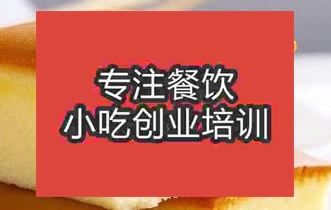 专注餐饮
小吃创业培训